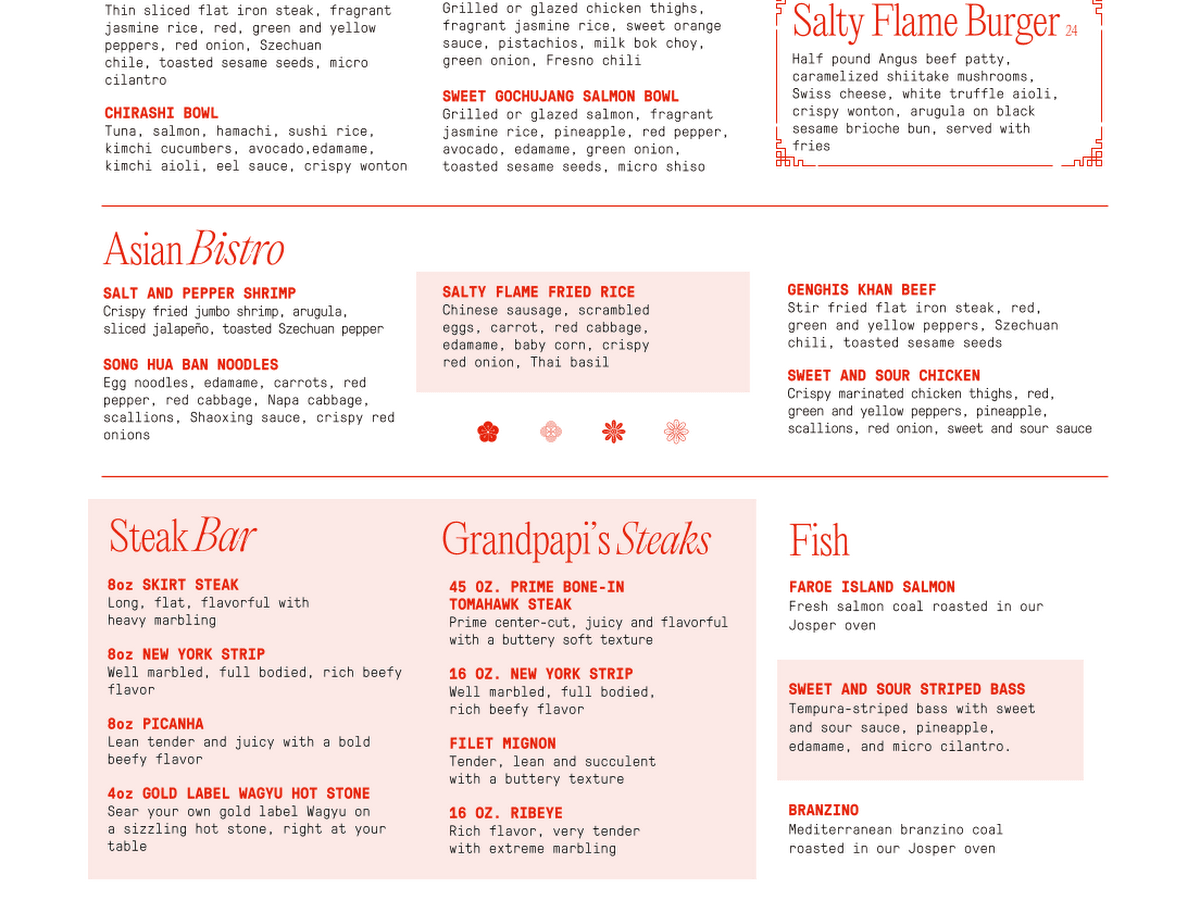 Thin sliced flat iron steak, fragrant jasmine rice, red, green and yellow peppers, red onion, Szechuan chile, toasted sesame seeds, micro cilantro

CHIRASHI BOWL
Tuna, salmon, hamachi, sushi rice, kimchi cucumbers, avocado,edamame, kimchi aioli, eel sauce, crispy wonton

Grilled or glazed chicken thighs, fragrant jasmine rice, sweet orange sauce, pistachios, milk bok choy, green onion, Fresno chili

SWEET GOCHUJANG SALMON BOWL
Grilled or glazed salmon, fragrant jasmine rice, pineapple, red pepper, avocado, edamame, green onion, toasted sesame seeds, micro shiso

Salty Flame Burger 24
Half pound Angus beef patty, caramelized shiitake mushrooms, Swiss cheese, white truffle aioli, crispy wonton, arugula on black sesame brioche bun, served with fries

Asian Bistro

SALT AND PEPPER SHRIMP
Crispy fried jumbo shrimp, arugula, sliced jalapeño, toasted Szechuan pepper

SONG HUA BAN NOODLES
Egg noodles, edamame, carrots, red pepper, red cabbage, Napa cabbage, scallions, Shaoxing sauce, crispy red onions

SALTY FLAME FRIED RICE
Chinese sausage, scrambled eggs, carrot, red cabbage, edamame, baby corn, crispy red onion, Thai basil

GENGHIS KHAN BEEF
Stir fried flat iron steak, red, green and yellow peppers, Szechuan chili, toasted sesame seeds

SWEET AND SOUR CHICKEN
Crispy marinated chicken thighs, red, green and yellow peppers, pineapple, scallions, red onion, sweet and sour sauce

Steak Bar

8oz SKIRT STEAK
Long, flat, flavorful with heavy marbling

8oz NEW YORK STRIP
Well marbled, full bodied, rich beefy flavor

8oz PICANHA
Lean tender and juicy with a bold beefy flavor

4oz GOLD LABEL WAGYU HOT STONE
Sear your own gold label Wagyu on a sizzling hot stone, right at your table

Grandpapi's Steaks

45 OZ. PRIME BONE-IN TOMAHAWK STEAK
Prime center-cut, juicy and flavorful with a buttery soft texture

16 OZ. NEW YORK STRIP
Well marbled, full bodied, rich beefy flavor

FILET MIGNON
Tender, lean and succulent with a buttery texture

16 OZ. RIBEYE
Rich flavor, very tender with extreme marbling

Fish

FAROE ISLAND SALMON
Fresh salmon coal roasted in our Josper oven

SWEET AND SOUR STRIPED BASS
Tempura-striped bass with sweet and sour sauce, pineapple, edamame, and micro cilantro.

BRANZINO
Mediterranean branzino coal roasted in our Josper oven